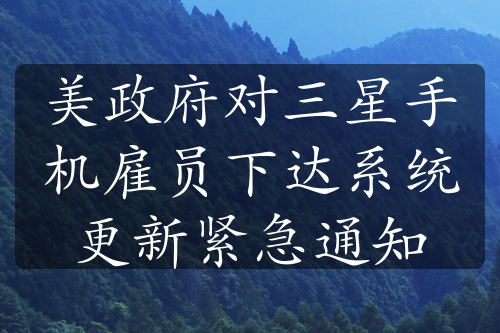 美政府对三星手机雇员下达系统更新紧急通知